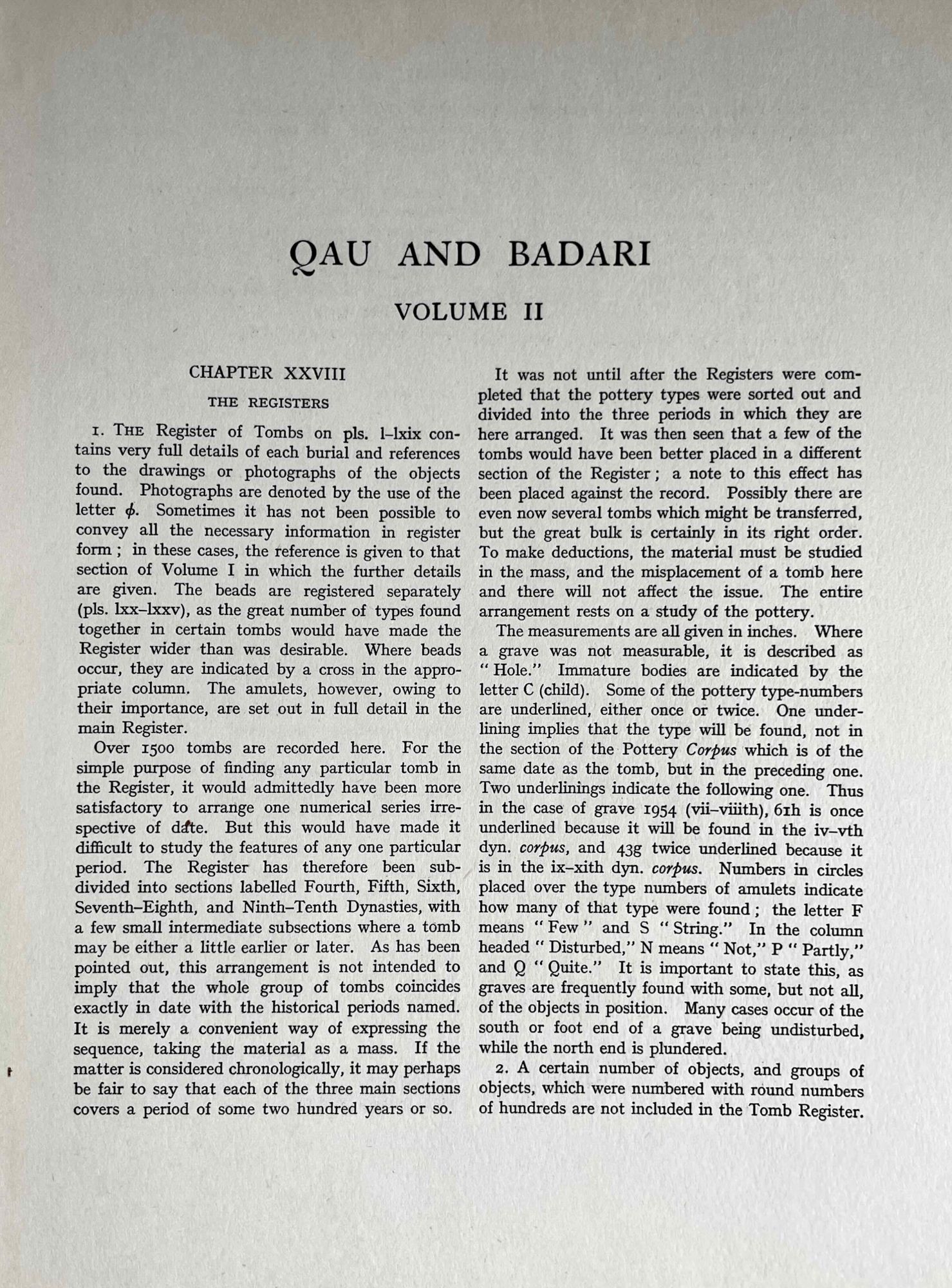 QAU AND BADARI

VOLUME II

CHAPTER XXVIII

THE REGISTERS

1. THE Register of Tombs on pls. l–lxix contains very full details of each burial and references to the drawings or photographs of the objects found. Photographs are denoted by the use of the letter $\phi$. Sometimes it has not been possible to convey all the necessary information in register form; in these cases, the reference is given to that section of Volume I in which the further details are given. The beads are registered separately (pls. lxx–lxxv), as the great number of types found together in certain tombs would have made the Register wider than was desirable. Where beads occur, they are indicated by a cross in the appropriate column. The amulets, however, owing to their importance, are set out in full detail in the main Register.

Over 1500 tombs are recorded here. For the simple purpose of finding any particular tomb in the Register, it would admittedly have been more satisfactory to arrange one numerical series irrespective of date. But this would have made it difficult to study the features of any one particular period. The Register has therefore been subdivided into sections labelled Fourth, Fifth, Sixth, Seventh–Eighth, and Ninth–Tenth Dynasties, with a few small intermediate subsections where a tomb may be either a little earlier or later. As has been pointed out, this arrangement is not intended to imply that the whole group of tombs coincides exactly in date with the historical periods named. It is merely a convenient way of expressing the sequence, taking the material as a mass. If the matter is considered chronologically, it may perhaps be fair to say that each of the three main sections covers a period of some two hundred years or so.

It was not until after the Registers were completed that the pottery types were sorted out and divided into the three periods in which they are here arranged. It was then seen that a few of the tombs would have been better placed in a different section of the Register; a note to this effect has been placed against the record. Possibly there are even now several tombs which might be transferred, but the great bulk is certainly in its right order. To make deductions, the material must be studied in the mass, and the misplacement of a tomb here and there will not affect the issue. The entire arrangement rests on a study of the pottery.

The measurements are all given in inches. Where a grave was not measurable, it is described as "Hole." Immature bodies are indicated by the letter C (child). Some of the pottery type-numbers are underlined, either once or twice. One underlining implies that the type will be found, not in the section of the Pottery Corpus which is of the same date as the tomb, but in the preceding one. Two underlinings indicate the following one. Thus in the case of grave 1954 (vii–viiith), 61h is once underlined because it will be found in the iv–vth dyn. corpus, and 43g twice underlined because it is in the ix–xith dyn. corpus. Numbers in circles placed over the type numbers of amulets indicate how many of that type were found; the letter F means "Few" and S "String." In the column headed "Disturbed," N means "Not," P "Partly," and Q "Quite." It is important to state this, as graves are frequently found with some, but not all, of the objects in position. Many cases occur of the south or foot end of a grave being undisturbed, while the north end is plundered.

2. A certain number of objects, and groups of objects, which were numbered with round numbers of hundreds are not included in the Tomb Register.